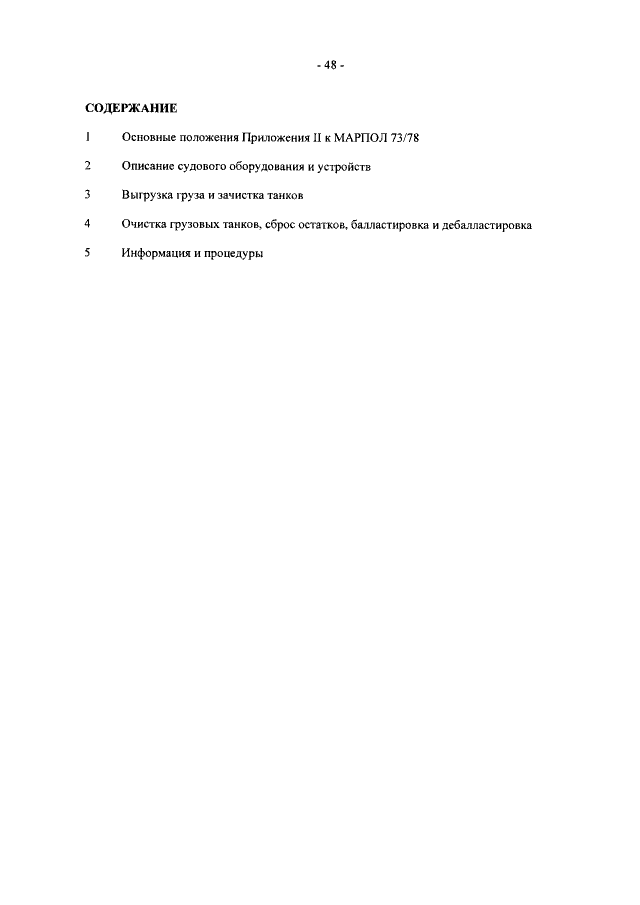 - 48 -

СОДЕРЖАНИЕ

1 Основные положения Приложения II к МАРПОЛ 73/78

2 Описание судового оборудования и устройств

3 Выгрузка груза и зачистка танков

4 Очистка грузовых танков, сброс остатков, балластировка и дебалластировка

5 Информация и процедуры